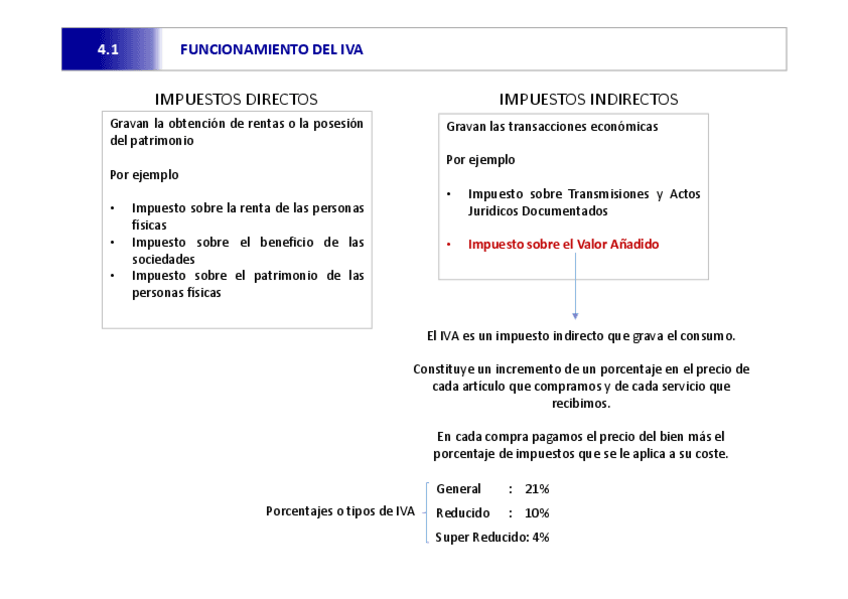 4.1 FUNCIONAMIENTO DEL IVA

IMPUESTOS DIRECTOS

Gravan la obtención de rentas o la posesión del patrimonio

Por ejemplo

• Impuesto sobre la renta de las personas físicas
• Impuesto sobre el beneficio de las sociedades
• Impuesto sobre el patrimonio de las personas físicas

IMPUESTOS INDIRECTOS

Gravan las transacciones económicas

Por ejemplo

• Impuesto sobre Transmisiones y Actos Jurídicos Documentados

• Impuesto sobre el Valor Añadido

El IVA es un impuesto indirecto que grava el consumo.

Constituye un incremento de un porcentaje en el precio de cada artículo que compramos y de cada servicio que recibimos.

En cada compra pagamos el precio del bien más el porcentaje de impuestos que se le aplica a su coste.

Porcentajes o tipos de IVA

General : 21%

Reducido : 10%

Super Reducido: 4%